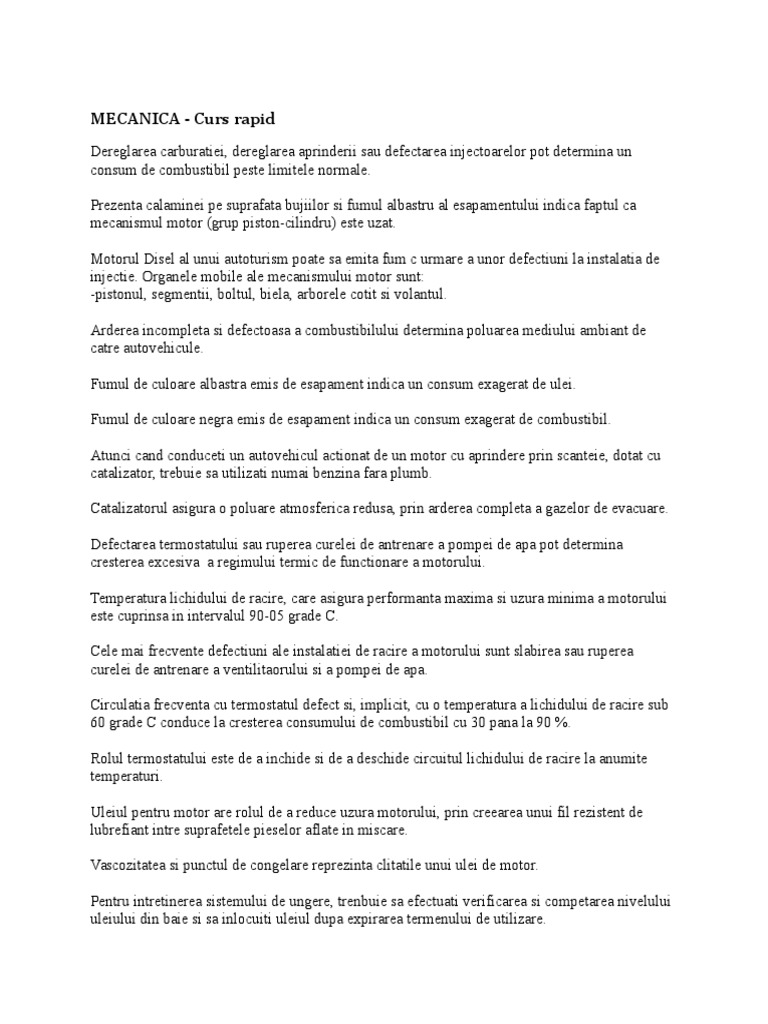 MECANICA - Curs rapid

Dereglarea carburatiei, dereglarea aprinderii sau defectarea injectoarelor pot determina un consum de combustibil peste limitele normale.

Prezenta calaminei pe suprafata bujiilor si fumul albastru al esapamentului indica faptul ca mecanismul motor (grup piston-cilindru) este uzat.

Motorul Disel al unui autoturism poate sa emita fum c urmare a unor defectiuni la instalatia de injectie. Organele mobile ale mecanismului motor sunt:
-pistonul, segmentii, boltul, biela, arborele cotit si volantul.

Arderea incompleta si defectoasa a combustibilului determina poluarea mediului ambiant de catre autovehicule.

Fumul de culoare albastra emis de esapament indica un consum exagerat de ulei.

Fumul de culoare negra emis de esapament indica un consum exagerat de combustibil.

Atunci cand conduceti un autovehicul actionat de un motor cu aprindere prin scanteie, dotat cu catalizator, trebuie sa utilizati numai benzina fara plumb.

Catalizatorul asigura o poluare atmosferica redusa, prin arderea completa a gazelor de evacuare.

Defectarea termostatului sau ruperea curelei de antrenare a pompei de apa pot determina cresterea excesiva a regimului termic de functionare a motorului.

Temperatura lichidului de racire, care asigura performanta maxima si uzura minima a motorului este cuprinsa in intervalul 90-05 grade C.

Cele mai frecvente defectiuni ale instalatiei de racire a motorului sunt slabirea sau ruperea curelei de antrenare a ventilitaorului si a pompei de apa.

Circulatia frecventa cu termostatul defect si, implicit, cu o temperatura a lichidului de racire sub 60 grade C conduce la cresterea consumului de combustibil cu 30 pana la 90 %.

Rolul termostatului este de a inchide si de a deschide circuitul lichidului de racire la anumite temperaturi.

Uleiul pentru motor are rolul de a reduce uzura motorului, prin creearea unui fil rezistent de lubrefiant intre suprafetele pieselor aflate in miscare.

Vascozitatea si punctul de congelare reprezinta clitatile unui ulei de motor.

Pentru intretinerea sistemului de ungere, trenbuie sa efectuati verificarea si competarea nivelului uleiului din baie si sa inlocuiti uleiul dupa expirarea termenului de utilizare.